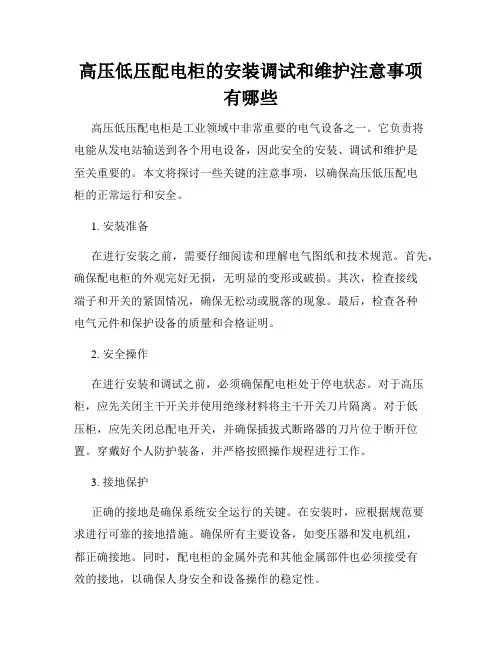 高压低压配电柜的安装调试和维护注意事项有哪些

高压低压配电柜是工业领域中非常重要的电气设备之一。它负责将电能从发电站输送到各个用电设备，因此安全的安装、调试和维护是至关重要的。本文将探讨一些关键的注意事项，以确保高压低压配电柜的正常运行和安全。

1. 安装准备

在进行安装之前，需要仔细阅读和理解电气图纸和技术规范。首先，确保配电柜的外观完好无损，无明显的变形或破损。其次，检查接线端子和开关的紧固情况，确保无松动或脱落的现象。最后，检查各种电气元件和保护设备的质量和合格证明。

2. 安全操作

在进行安装和调试之前，必须确保配电柜处于停电状态。对于高压柜，应先关闭主干开关并使用绝缘材料将主干开关刀片隔离。对于低压柜，应先关闭总配电开关，并确保插拔式断路器的刀片位于断开位置。穿戴好个人防护装备，并严格按照操作规程进行工作。

3. 接地保护

正确的接地是确保系统安全运行的关键。在安装时，应根据规范要求进行可靠的接地措施。确保所有主要设备，如变压器和发电机组，都正确接地。同时，配电柜的金属外壳和其他金属部件也必须接受有效的接地，以确保人身安全和设备操作的稳定性。